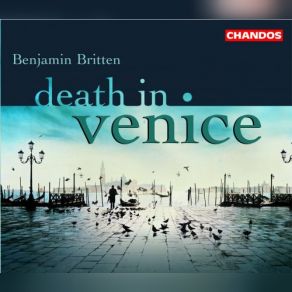 CHANDOS

Benjamin Britten

death in
venice